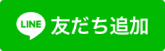 LINE 友だち追加